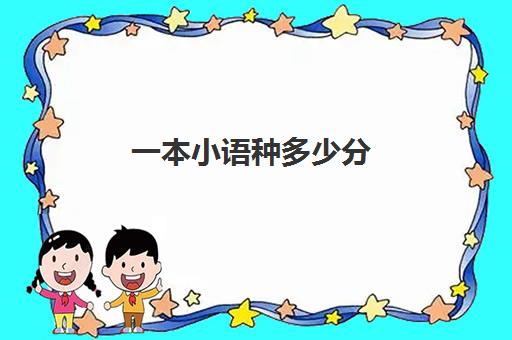 一本小语种多少分